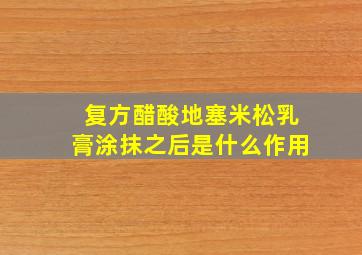 复方醋酸地塞米松乳膏涂抹之后是什么作用